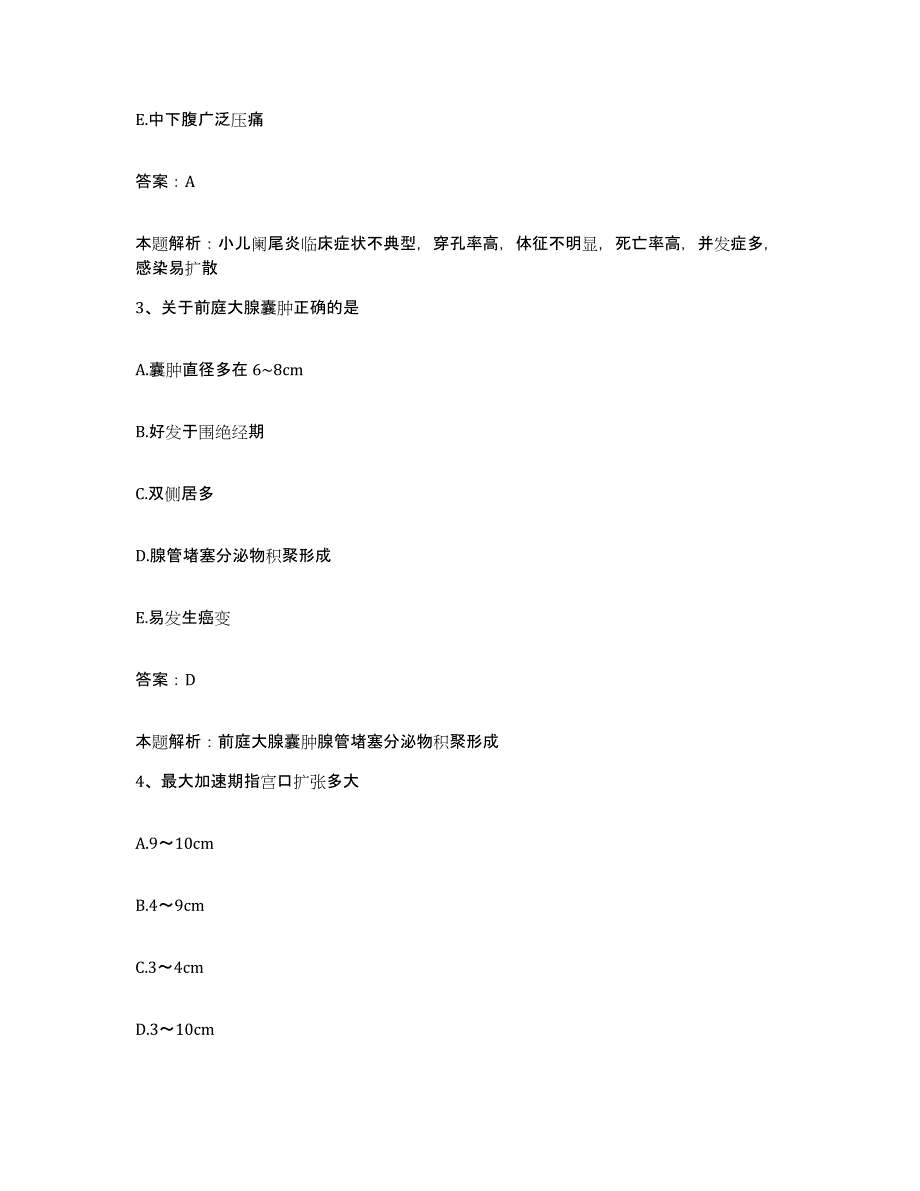 E.中下腹广泛压痛

答案：A

本题解析：小儿阑尾炎临床症状不典型，穿孔率高，体征不明显，死亡率高，并发症多，感染易扩散

3、关于前庭大腺囊肿正确的是

A.囊肿直径多在 6~8cm

B.好发于围绝经期

C.双侧居多

D.腺管堵塞分泌物积聚形成

E.易发生癌变

答案：D

本题解析：前庭大腺囊肿腺管堵塞分泌物积聚形成

4、最大加速期指宫口扩张多大

A.9～10cm

B.4～9cm

C.3～4cm

D.3～10cm